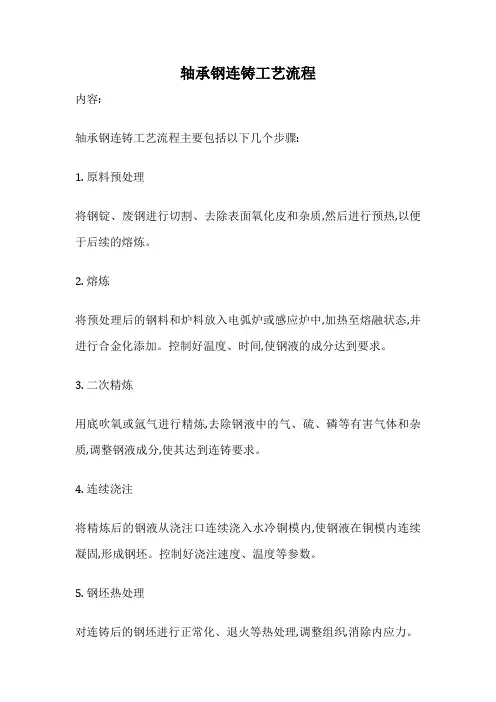 轴承钢连铸工艺流程

内容:

轴承钢连铸工艺流程主要包括以下几个步骤:

1. 原料预处理

将钢锭、废钢进行切割、去除表面氧化皮和杂质,然后进行预热,以便于后续的熔炼。

2. 熔炼

将预处理后的钢料和炉料放入电弧炉或感应炉中,加热至熔融状态,并进行合金化添加。控制好温度、时间,使钢液的成分达到要求。

3. 二次精炼

用底吹氧或氩气进行精炼,去除钢液中的气、硫、磷等有害气体和杂质,调整钢液成分,使其达到连铸要求。

4. 连续浇注

将精炼后的钢液从浇注口连续浇入水冷铜模内,使钢液在铜模内连续凝固,形成钢坯。控制好浇注速度、温度等参数。

5. 钢坯热处理

对连铸后的钢坯进行正常化、退火等热处理,调整组织,消除内应力。